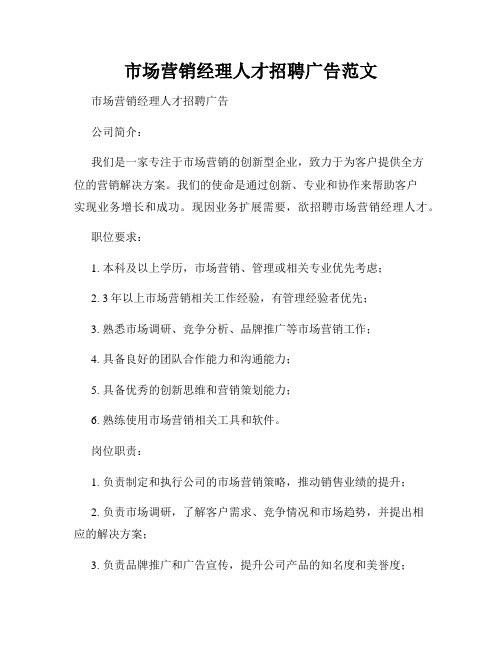 市场营销经理人才招聘广告范文

市场营销经理人才招聘广告

公司简介：

我们是一家专注于市场营销的创新型企业，致力于为客户提供全方位的营销解决方案。我们的使命是通过创新、专业和协作来帮助客户实现业务增长和成功。现因业务扩展需要，欲招聘市场营销经理人才。

职位要求：

1. 本科及以上学历，市场营销、管理或相关专业优先考虑；

2. 3 年以上市场营销相关工作经验，有管理经验者优先；

3. 熟悉市场调研、竞争分析、品牌推广等市场营销工作；

4. 具备良好的团队合作能力和沟通能力；

5. 具备优秀的创新思维和营销策划能力；

6. 熟练使用市场营销相关工具和软件。

岗位职责：

1. 负责制定和执行公司的市场营销策略，推动销售业绩的提升；

2. 负责市场调研，了解客户需求、竞争情况和市场趋势，并提出相应的解决方案；

3. 负责品牌推广和广告宣传，提升公司产品的知名度和美誉度；